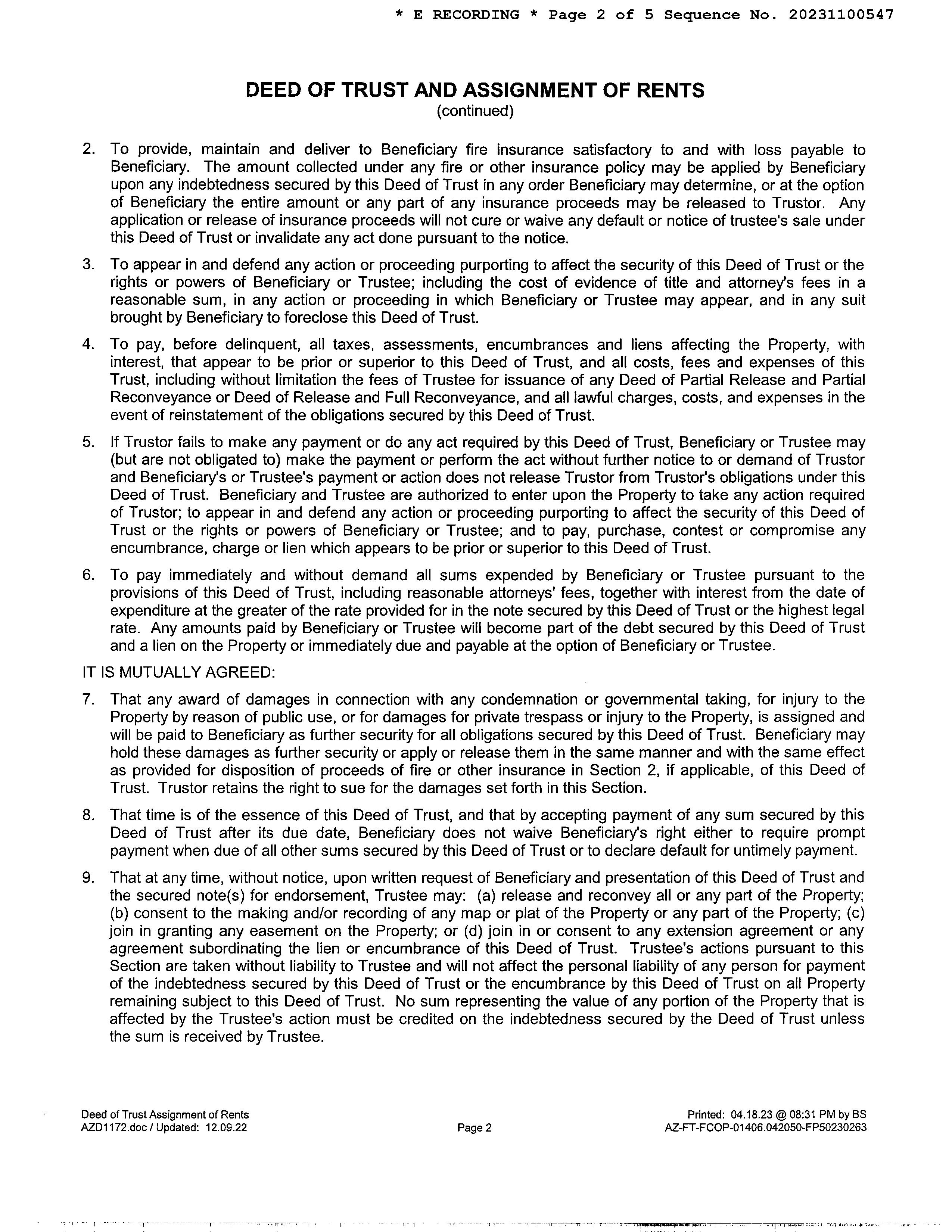 * E RECORDING * Page 2 of 5 Sequence No. 20231100547

DEED OF TRUST AND ASSIGNMENT OF RENTS
(continued)

2. To provide, maintain and deliver to Beneficiary fire insurance satisfactory to and with loss payable to Beneficiary. The amount collected under any fire or other insurance policy may be applied by Beneficiary upon any indebtedness secured by this Deed of Trust in any order Beneficiary may determine, or at the option of Beneficiary the entire amount or any part of any insurance proceeds may be released to Trustor. Any application or release of insurance proceeds will not cure or waive any default or notice of trustee's sale under this Deed of Trust or invalidate any act done pursuant to the notice.

3. To appear in and defend any action or proceeding purporting to affect the security of this Deed of Trust or the rights or powers of Beneficiary or Trustee; including the cost of evidence of title and attorney's fees in a reasonable sum, in any action or proceeding in which Beneficiary or Trustee may appear, and in any suit brought by Beneficiary to foreclose this Deed of Trust.

4. To pay, before delinquent, all taxes, assessments, encumbrances and liens affecting the Property, with interest, that appear to be prior or superior to this Deed of Trust, and all costs, fees and expenses of this Trust, including without limitation the fees of Trustee for issuance of any Deed of Partial Release and Partial Reconveyance or Deed of Release and Full Reconveyance, and all lawful charges, costs, and expenses in the event of reinstatement of the obligations secured by this Deed of Trust.

5. If Trustor fails to make any payment or do any act required by this Deed of Trust, Beneficiary or Trustee may (but are not obligated to) make the payment or perform the act without further notice to or demand of Trustor and Beneficiary's or Trustee's payment or action does not release Trustor from Trustor's obligations under this Deed of Trust. Beneficiary and Trustee are authorized to enter upon the Property to take any action required of Trustor; to appear in and defend any action or proceeding purporting to affect the security of this Deed of Trust or the rights or powers of Beneficiary or Trustee; and to pay, purchase, contest or compromise any encumbrance, charge or lien which appears to be prior or superior to this Deed of Trust.

6. To pay immediately and without demand all sums expended by Beneficiary or Trustee pursuant to the provisions of this Deed of Trust, including reasonable attorneys' fees, together with interest from the date of expenditure at the greater of the rate provided for in the note secured by this Deed of Trust or the highest legal rate. Any amounts paid by Beneficiary or Trustee will become part of the debt secured by this Deed of Trust and a lien on the Property or immediately due and payable at the option of Beneficiary or Trustee.

IT IS MUTUALLY AGREED:

7. That any award of damages in connection with any condemnation or governmental taking, for injury to the Property by reason of public use, or for damages for private trespass or injury to the Property, is assigned and will be paid to Beneficiary as further security for all obligations secured by this Deed of Trust. Beneficiary may hold these damages as further security or apply or release them in the same manner and with the same effect as provided for disposition of proceeds of fire or other insurance in Section 2, if applicable, of this Deed of Trust. Trustor retains the right to sue for the damages set forth in this Section.

8. That time is of the essence of this Deed of Trust, and that by accepting payment of any sum secured by this Deed of Trust after its due date, Beneficiary does not waive Beneficiary's right either to require prompt payment when due of all other sums secured by this Deed of Trust or to declare default for untimely payment.

9. That at any time, without notice, upon written request of Beneficiary and presentation of this Deed of Trust and the secured note(s) for endorsement, Trustee may: (a) release and reconvey all or any part of the Property; (b) consent to the making and/or recording of any map or plat of the Property or any part of the Property; (c) join in granting any easement on the Property; or (d) join in or consent to any extension agreement or any agreement subordinating the lien or encumbrance of this Deed of Trust. Trustee's actions pursuant to this Section are taken without liability to Trustee and will not affect the personal liability of any person for payment of the indebtedness secured by this Deed of Trust or the encumbrance by this Deed of Trust on all Property remaining subject to this Deed of Trust. No sum representing the value of any portion of the Property that is affected by the Trustee's action must be credited on the indebtedness secured by the Deed of Trust unless the sum is received by Trustee.

Deed of Trust Assignment of Rents
AZD1172.doc / Updated: 12.09.22

Page 2

Printed: 04.18.23 @ 08:31 PM by BS
AZ-FT-FCOP-01406.042050-FP50230263